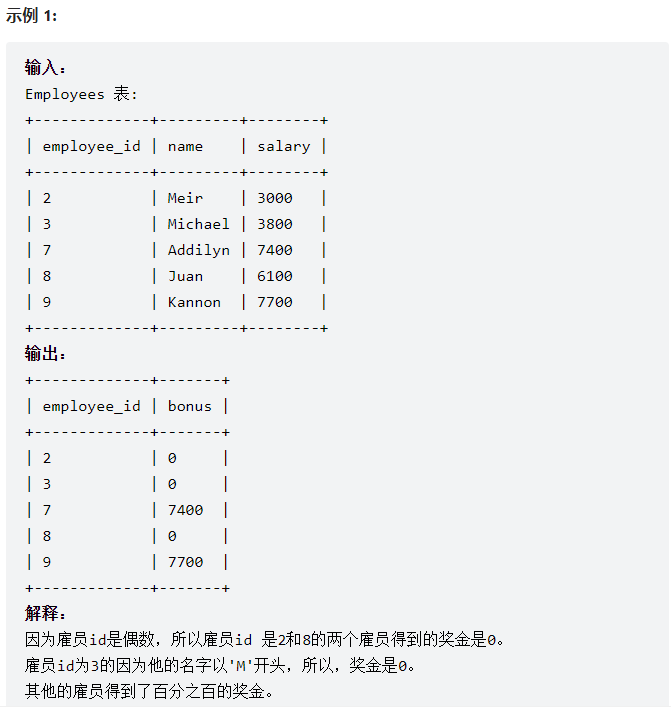 示例 1:

输入:
Employees 表:

| employee_id | name | salary |
|---|---|---|
| 2 | Meir | 3000 |
| 3 | Michael | 3800 |
| 7 | Addilyn | 7400 |
| 8 | Juan | 6100 |
| 9 | Kannon | 7700 |

输出:

| employee_id | bonus |
|---|---|
| 2 | 0 |
| 3 | 0 |
| 7 | 7400 |
| 8 | 0 |
| 9 | 7700 |

解释:
因为雇员id是偶数，所以雇员id 是2和8的两个雇员得到的奖金是0。
雇员id为3的因为他的名字以'M'开头，所以，奖金是0。
其他的雇员得到了百分之百的奖金。